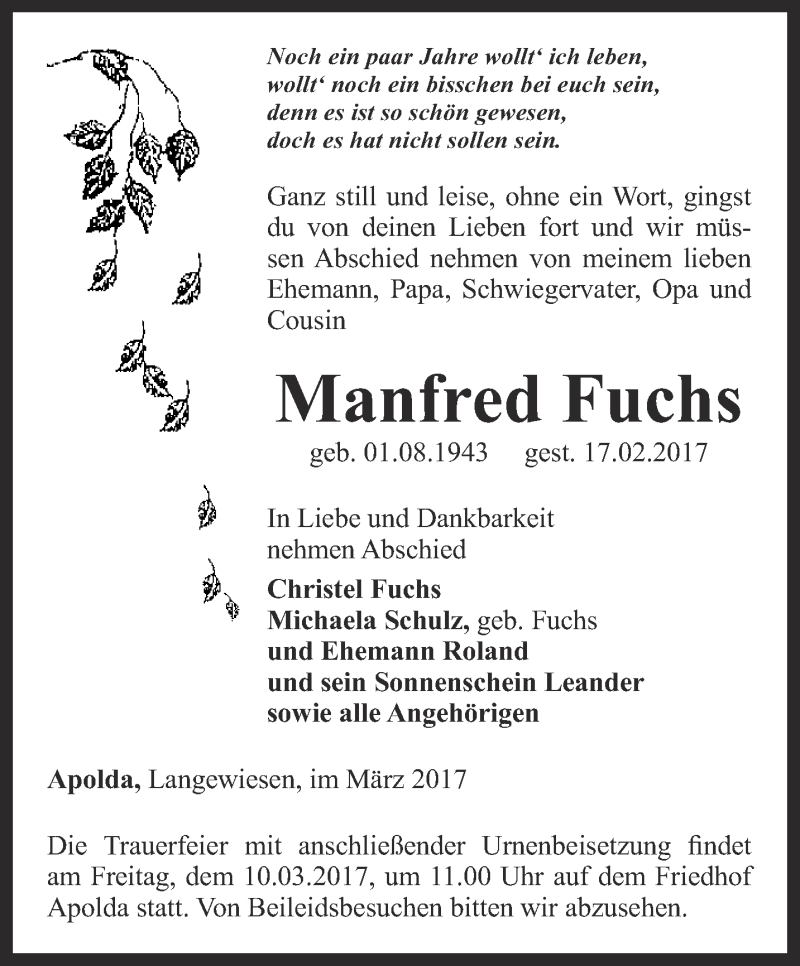 Noch ein paar Jahre wollt‘ ich leben,
wollt‘ noch ein bisschen bei euch sein,
denn es ist so schön gewesen,
doch es hat nicht sollen sein.

Ganz still und leise, ohne ein Wort, gingst du von deinen Lieben fort und wir müssen Abschied nehmen von meinem lieben Ehemann, Papa, Schwiegervater, Opa und Cousin

Manfred Fuchs

geb. 01.08.1943 gest. 17.02.2017

In Liebe und Dankbarkeit
nehmen Abschied

Christel Fuchs
Michaela Schulz, geb. Fuchs
und Ehemann Roland
und sein Sonnenschein Leander
sowie alle Angehörigen

Apolda, Langewiesen, im März 2017

Die Trauerfeier mit anschließender Urnenbeisetzung findet am Freitag, dem 10.03.2017, um 11.00 Uhr auf dem Friedhof Apolda statt. Von Beileidsbesuchen bitten wir abzusehen.